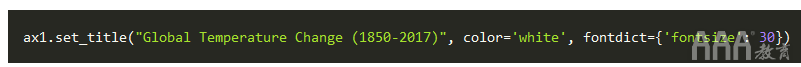 ax1.set_title("Global Temperature Change (1850-2017)", color='white', fontdict={'fontsize': 30})

AAA教育